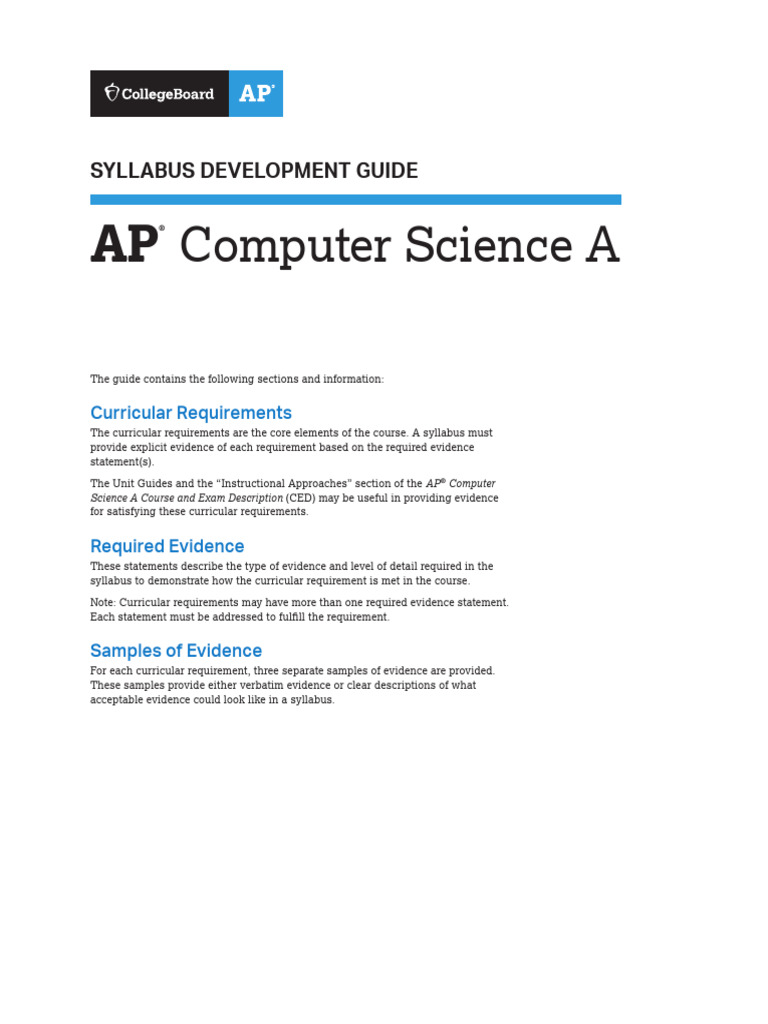 CollegeBoard AP®

SYLLABUS DEVELOPMENT GUIDE

AP® Computer Science A

The guide contains the following sections and information:

Curricular Requirements

The curricular requirements are the core elements of the course. A syllabus must provide explicit evidence of each requirement based on the required evidence statement(s).

The Unit Guides and the "Instructional Approaches" section of the AP® Computer Science A Course and Exam Description (CED) may be useful in providing evidence for satisfying these curricular requirements.

Required Evidence

These statements describe the type of evidence and level of detail required in the syllabus to demonstrate how the curricular requirement is met in the course.

Note: Curricular requirements may have more than one required evidence statement. Each statement must be addressed to fulfill the requirement.

Samples of Evidence

For each curricular requirement, three separate samples of evidence are provided. These samples provide either verbatim evidence or clear descriptions of what acceptable evidence could look like in a syllabus.